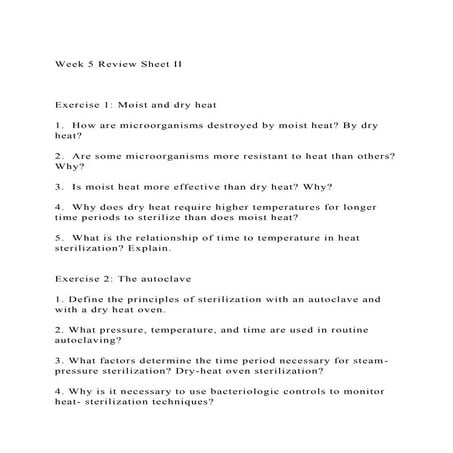 Week 5 Review Sheet II

Exercise 1: Moist and dry heat

1. How are microorganisms destroyed by moist heat? By dry heat?

2. Are some microorganisms more resistant to heat than others? Why?

3. Is moist heat more effective than dry heat? Why?

4. Why does dry heat require higher temperatures for longer time periods to sterilize than does moist heat?

5. What is the relationship of time to temperature in heat sterilization? Explain.

Exercise 2: The autoclave

1. Define the principles of sterilization with an autoclave and with a dry heat oven.

2. What pressure, temperature, and time are used in routine autoclaving?

3. What factors determine the time period necessary for steam-pressure sterilization? Dry-heat oven sterilization?

4. Why is it necessary to use bacteriologic controls to monitor heat- sterilization techniques?